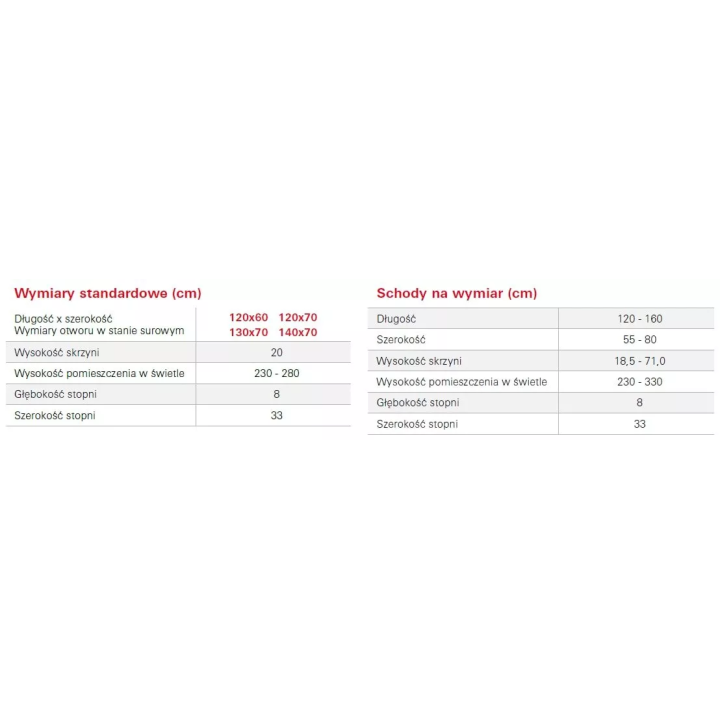 Wymiary standardowe (cm)

| Długość x szerokość Wymiary otworu w stanie surowym | 120x60 120x70 130x70 140x70 |
|---|---|
| Wysokość skrzyni | 20 |
| Wysokość pomieszczenia w świetle | 230 - 280 |
| Głębokość stopni | 8 |
| Szerokość stopni | 33 |

Schody na wymiar (cm)

| Długość | 120 - 160 |
|---|---|
| Szerokość | 55 - 80 |
| Wysokość skrzyni | 18,5 - 71,0 |
| Wysokość pomieszczenia w świetle | 230 - 330 |
| Głębokość stopni | 8 |
| Szerokość stopni | 33 |